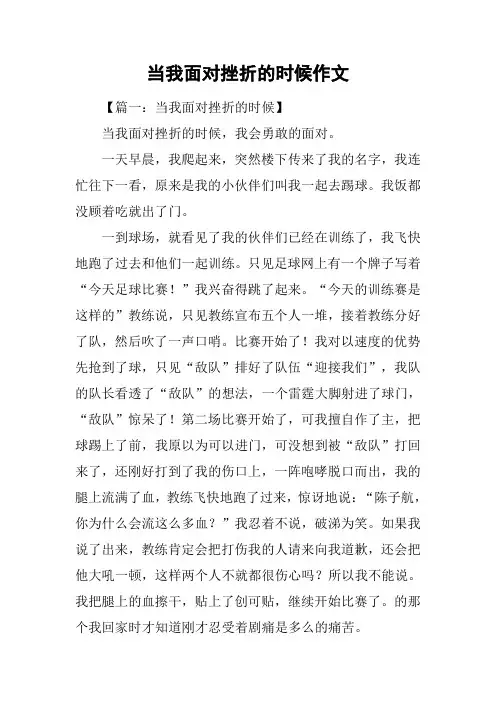 当我面对挫折的时候作文

【篇一：当我面对挫折的时候】

当我面对挫折的时候，我会勇敢的面对。

一天早晨，我爬起来，突然楼下传来了我的名字，我连忙往下一看，原来是我的小伙伴们叫我一起去踢球。我饭都没顾着吃就出了门。

一到球场，就看见了我的伙伴们已经在训练了，我飞快地跑了过去和他们一起训练。只见足球网上有一个牌子写着“今天足球比赛！”我兴奋得跳了起来。“今天的训练赛是这样的”教练说，只见教练宣布五个人一堆，接着教练分好了队，然后吹了一声口哨。比赛开始了！我对以速度的优势先抢到了球，只见“敌队”排好了队伍“迎接我们”，我队的队长看透了“敌队”的想法，一个雷霆大脚射进了球门，“敌队”惊呆了！第二场比赛开始了，可我擅自作了主，把球踢上了前，我原以为可以进门，可没想到被“敌队”打回来了，还刚好打到了我的伤口上，一阵咆哮脱口而出，我的腿上流满了血，教练飞快地跑了过来，惊讶地说：“陈子航，你为什么会流这么多血？”我忍着不说，破涕为笑。如果我说了出来，教练肯定会把打伤我的人请来向我道歉，还会把他大吼一顿，这样两个人不就都很伤心吗？所以我不能说。我把腿上的血擦干，贴上了创可贴，继续开始比赛了。的那个我回家时才知道刚才忍受着剧痛是多么的痛苦。